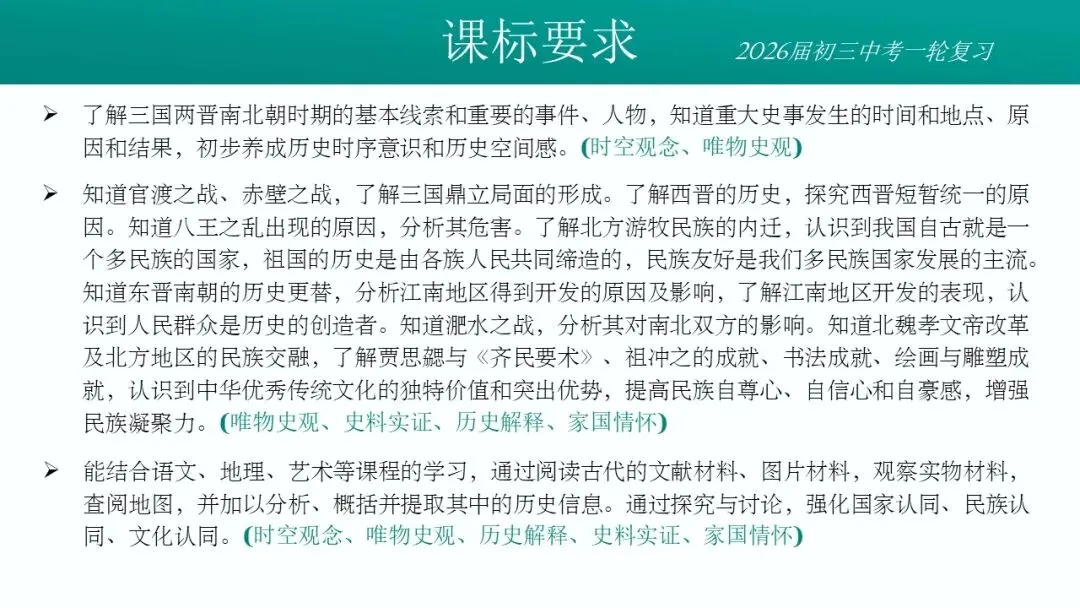 课标要求

2026届初三中考一轮复习

➢ 了解三国两晋南北朝时期的基本线索和重要的事件、人物，知道重大史事发生的时间和地点、原因和结果，初步养成历史时序意识和历史空间感。(时空观念、唯物史观)

➢ 知道官渡之战、赤壁之战，了解三国鼎立局面的形成。了解西晋的历史，探究西晋短暂统一的原因。知道八王之乱出现的原因，分析其危害。了解北方游牧民族的内迁，认识到我国自古就是一个多民族的国家，祖国的历史是由各族人民共同缔造的，民族友好是我们多民族国家发展的主流。知道东晋南朝的历史更替，分析江南地区得到开发的原因及影响，了解江南地区开发的表现，认识到人民群众是历史的创造者。知道淝水之战，分析其对南北双方的影响。知道北魏孝文帝改革及北方地区的民族交融，了解贾思勰与《齐民要术》、祖冲之的成就、书法成就、绘画与雕塑成就，认识到中华优秀传统文化的独特价值和突出优势，提高民族自尊心、自信心和自豪感，增强民族凝聚力。(唯物史观、史料实证、历史解释、家国情怀)

➢ 能结合语文、地理、艺术等课程的学习，通过阅读古代的文献材料、图片材料，观察实物材料，查阅地图，并加以分析、概括并提取其中的历史信息。通过探究与讨论，强化国家认同、民族认同、文化认同。(时空观念、唯物史观、历史解释、史料实证、家国情怀)